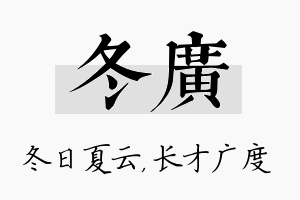 冬廣

冬日夏云,长才广度